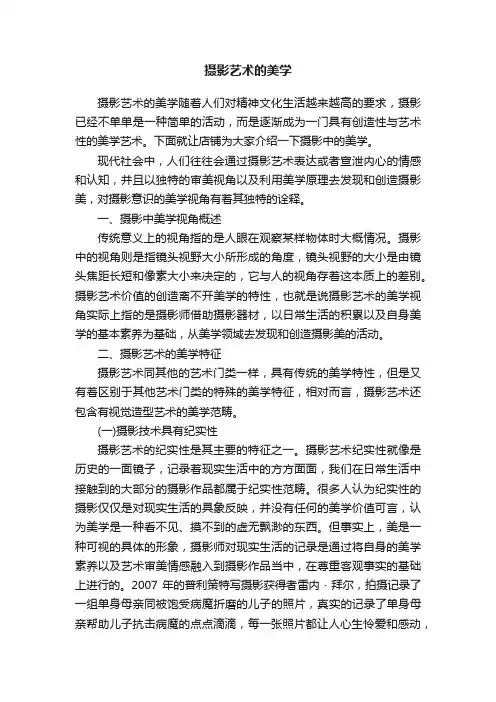 摄影艺术的美学

摄影艺术的美学随着人们对精神文化生活越来越高的要求，摄影已经不单单是一种简单的活动，而是逐渐成为一门具有创造性与艺术性的美学艺术。下面就让店铺为大家介绍一下摄影中的美学。

现代社会中，人们往往会通过摄影艺术表达或者宣泄内心的情感和认知，并且以独特的审美视角以及利用美学原理去发现和创造摄影美，对摄影意识的美学视角有着其独特的诠释。

一、摄影中美学视角概述

传统意义上的视角指的是人眼在观察某样物体时大概情况。摄影中的视角则是指镜头视野大小所形成的角度，镜头视野的大小是由镜头焦距长短和像素大小来决定的，它与人的视角存着这本质上的差别。摄影艺术价值的创造离不开美学的特性，也就是说摄影艺术的美学视角实际上指的是摄影师借助摄影器材，以日常生活的积累以及自身美学的基本素养为基础，从美学领域去发现和创造摄影美的活动。

二、摄影艺术的美学特征

摄影艺术同其他的艺术门类一样，具有传统的美学特性，但是又有着区别于其他艺术门类的特殊的美学特征，相对而言，摄影艺术还包含有视觉造型艺术的美学范畴。

(一)摄影技术具有纪实性

摄影艺术的纪实性是其主要的特征之一。摄影艺术纪实性就像是历史的一面镜子，记录着现实生活中的方方面面，我们在日常生活中接触到的大部分的摄影作品都属于纪实性范畴。很多人认为纪实性的摄影仅仅是对现实生活的具象反映，并没有任何的美学价值可言，认为美学是一种看不见、摸不到的虚无飘渺的东西。但事实上，美是一种可视的具体的形象，摄影师对现实生活的记录是通过将自身的美学素养以及艺术审美情感融入到摄影作品当中，在尊重客观事实的基础上进行的。2007 年的普利策特写摄影获得者雷内 · 拜尔，拍摄记录了一组单身母亲同被饱受病魔折磨的儿子的照片，真实的记录了单身母亲帮助儿子抗击病魔的点点滴滴，每一张照片都让人心生怜爱和感动，